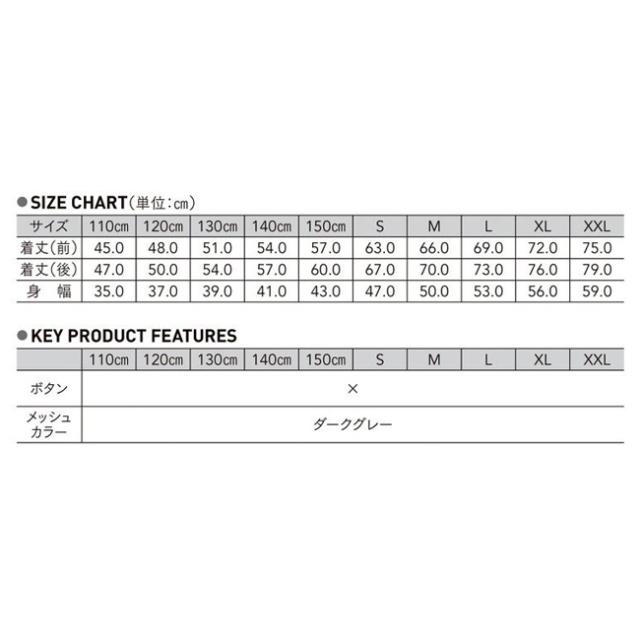 ● SIZE CHART(単位:cm)

| サイズ | 110cm | 120cm | 130cm | 140cm | 150cm | S | M | L | XL | XXL |
|---|---|---|---|---|---|---|---|---|---|---|
| 着丈(前) | 45.0 | 48.0 | 51.0 | 54.0 | 57.0 | 63.0 | 66.0 | 69.0 | 72.0 | 75.0 |
| 着丈(後) | 47.0 | 50.0 | 54.0 | 57.0 | 60.0 | 67.0 | 70.0 | 73.0 | 76.0 | 79.0 |
| 身　幅 | 35.0 | 37.0 | 39.0 | 41.0 | 43.0 | 47.0 | 50.0 | 53.0 | 56.0 | 59.0 |

● KEY PRODUCT FEATURES

|  | 110cm | 120cm | 130cm | 140cm | 150cm | S | M | L | XL | XXL |
|---|---|---|---|---|---|---|---|---|---|---|
| ボタン | × | | | | | | | | | |
| メッシュカラー | ダークグレー | | | | | | | | | |